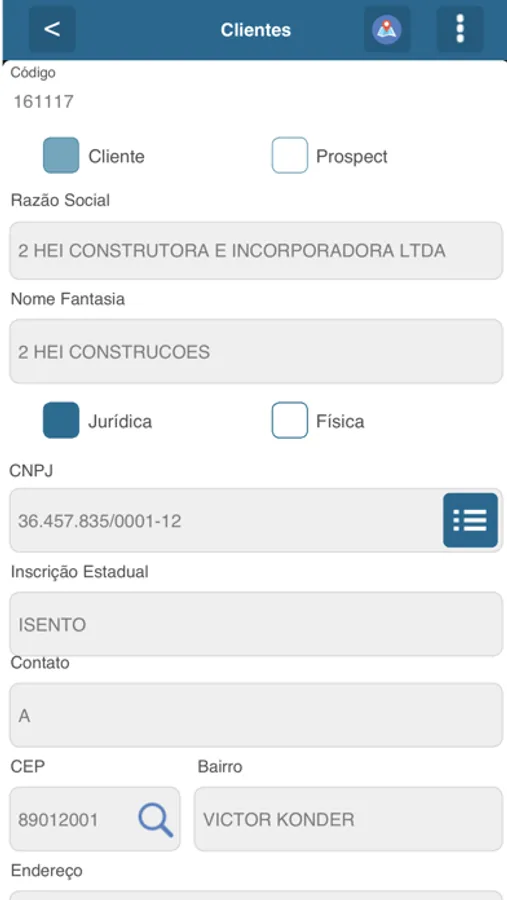 <

Clientes

Código
161117

Cliente
Prospect

Razão Social
2 HEI CONSTRUTORA E INCORPORADORA LTDA

Nome Fantasia
2 HEI CONSTRUCOES

Jurídica
Física

CNPJ
36.457.835/0001-12

Inscrição Estadual
ISENTO

Contato
A

CEP
89012001

Bairro
VICTOR KONDER

Endereço